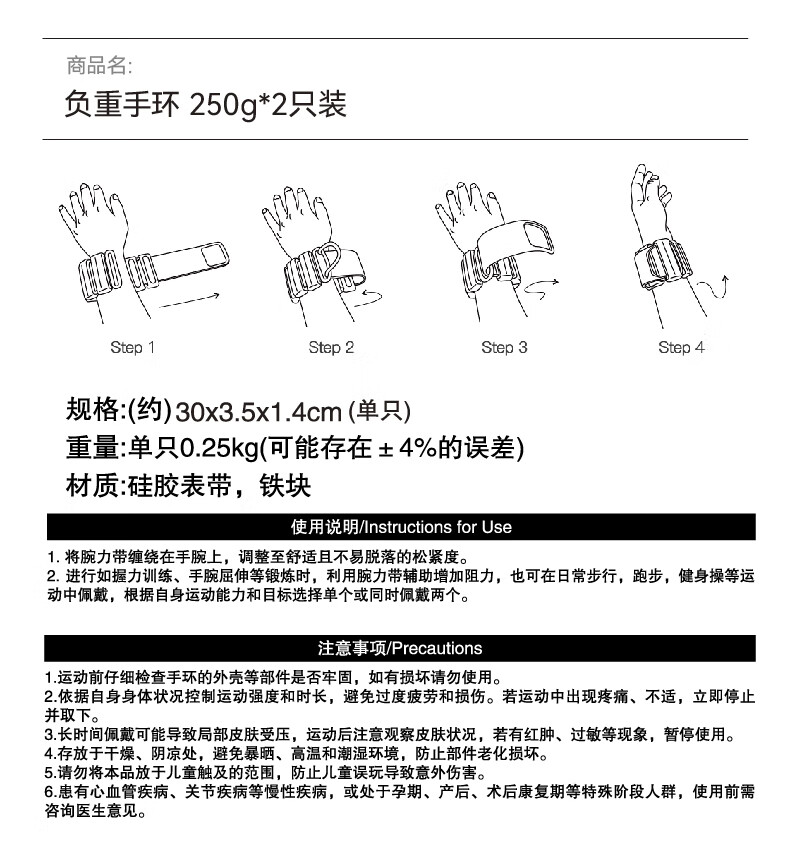 商品名:

负重手环 250g*2只装

Step 1

Step 2

Step 3

Step 4

规格:(约) 30x3.5x1.4cm (单只)

重量:单只0.25kg(可能存在 ± 4%的误差)

材质:硅胶表带，铁块

使用说明/Instructions for Use

1. 将腕力带缠绕在手腕上，调整至舒适且不易脱落的松紧度。
2. 进行如握力训练、手腕屈伸等锻炼时，利用腕力带辅助增加阻力，也可在日常步行，跑步，健身操等运动中佩戴，根据自身运动能力和目标选择单个或同时佩戴两个。

注意事项/Precautions

1.运动前仔细检查手环的外壳等部件是否牢固，如有损坏请勿使用。
2.依据自身身体状况控制运动强度和时长，避免过度疲劳和损伤。若运动中出现疼痛、不适，立即停止并取下。
3.长时间佩戴可能导致局部皮肤受压，运动后注意观察皮肤状况，若有红肿、过敏等现象，暂停使用。
4.存放于干燥、阴凉处，避免暴晒、高温和潮湿环境，防止部件老化损坏。
5.请勿将本品放于儿童触及的范围，防止儿童误玩导致意外伤害。
6.患有心血管疾病、关节疾病等慢性疾病，或处于孕期、产后、术后康复期等特殊阶段人群，使用前需咨询医生意见。